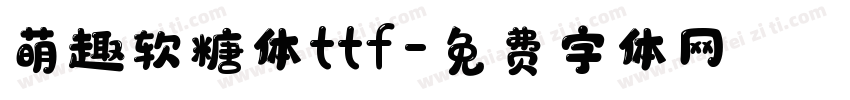 萌趣软糖体ttf-免费字体网